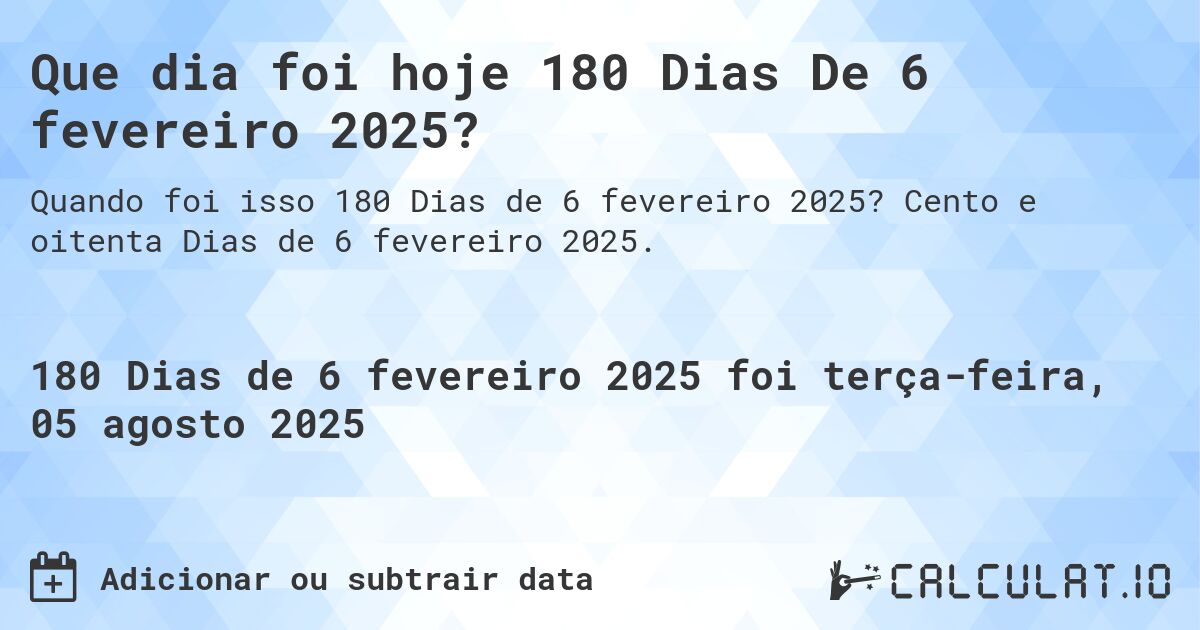 Que dia foi hoje 180 Dias De 6 fevereiro 2025?

Quando foi isso 180 Dias de 6 fevereiro 2025? Cento e oitenta Dias de 6 fevereiro 2025.

180 Dias de 6 fevereiro 2025 foi terça-feira, 05 agosto 2025

Adicionar ou subtrair data

CALCULAT.IO